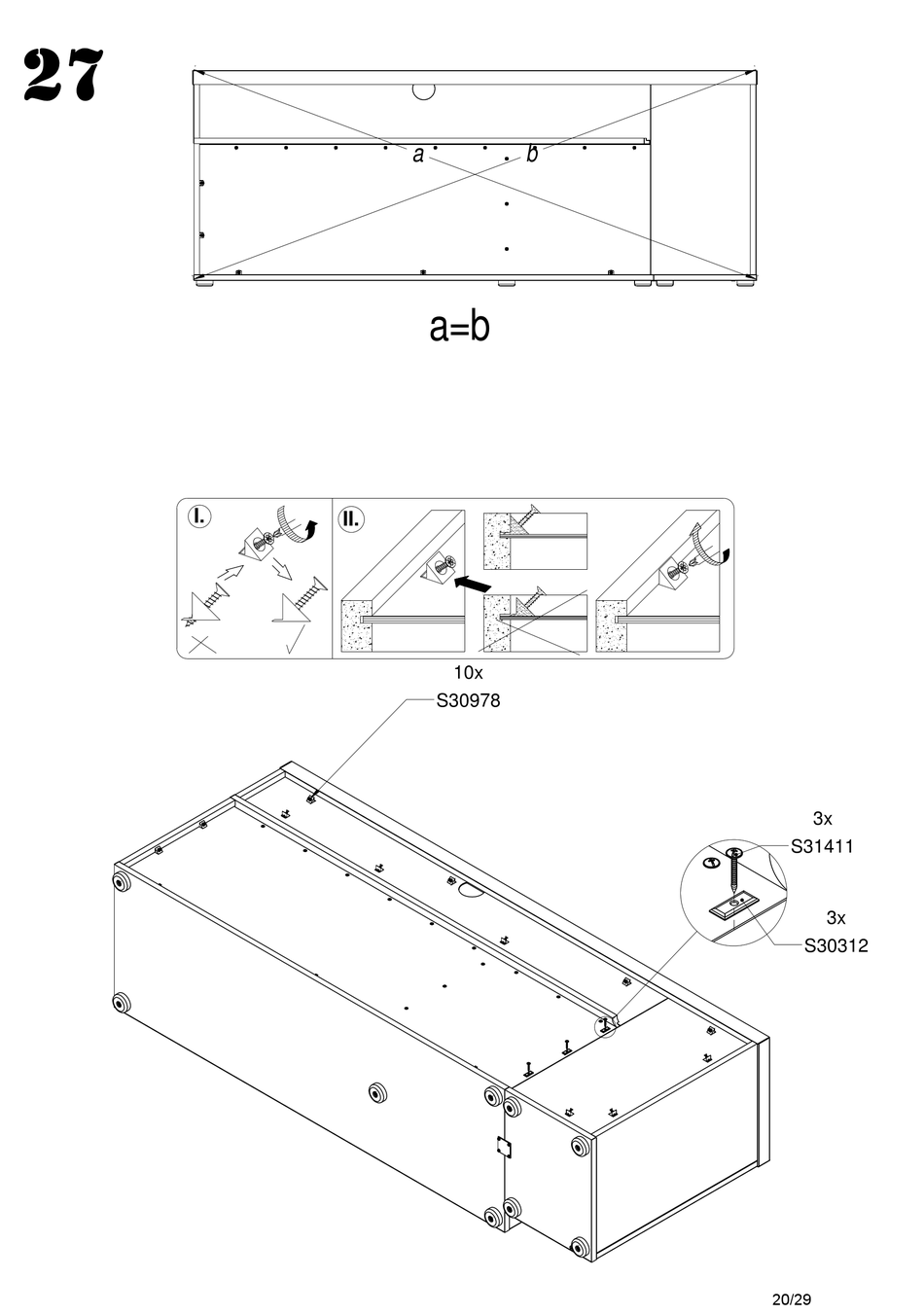 27

a b

a=b

I.

II.

10x

S30978

3x

S31411

3x

S30312

20/29